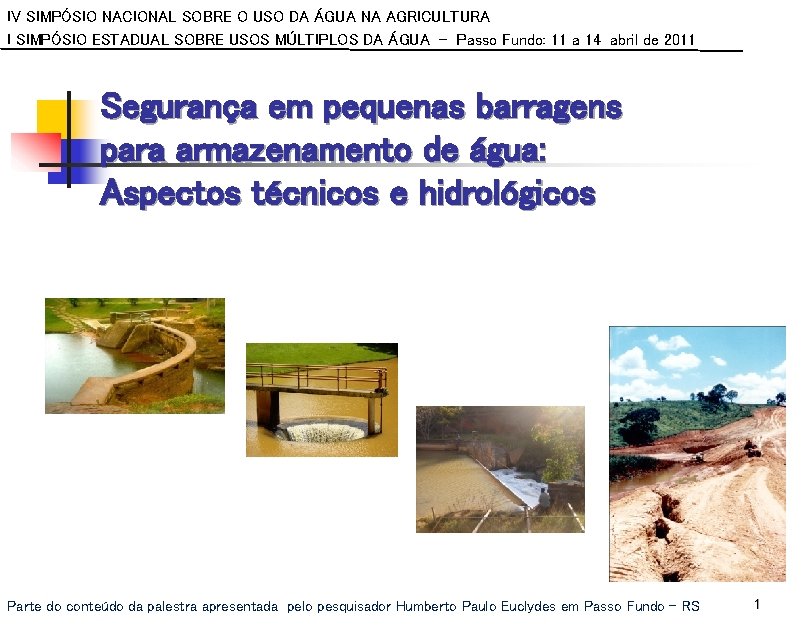 IV SIMPÓSIO NACIONAL SOBRE O USO DA ÁGUA NA AGRICULTURA
I SIMPÓSIO ESTADUAL SOBRE USOS MÚLTIPLOS DA ÁGUA – Passo Fundo: 11 a 14 abril de 2011

Segurança em pequenas barragens para armazenamento de água: Aspectos técnicos e hidrológicos

Parte do conteúdo da palestra apresentada pelo pesquisador Humberto Paulo Euclydes em Passo Fundo – RS

1